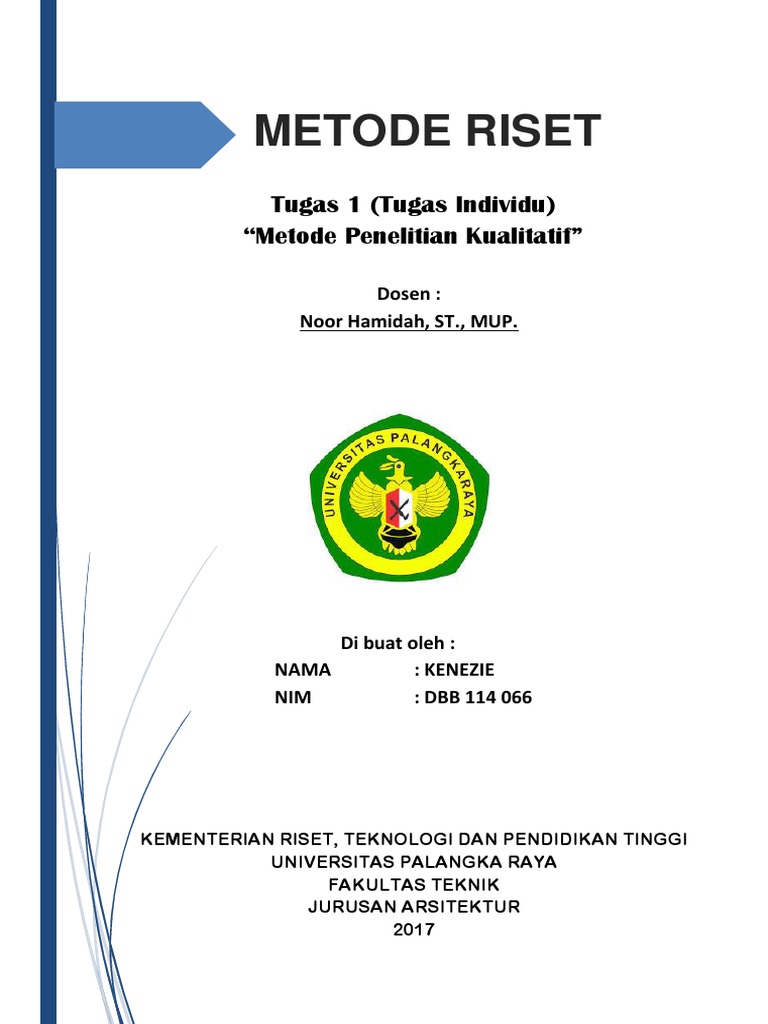 METODE RISET

Tugas 1 (Tugas Individu)
“Metode Penelitian Kualitatif”

Dosen :
Noor Hamidah, ST., MUP.

UNIVERSITAS PALANGKARAYA

Di buat oleh :
NAMA : KENEZIE
NIM : DBB 114 066

KEMENTERIAN RISET, TEKNOLOGI DAN PENDIDIKAN TINGGI
UNIVERSITAS PALANGKA RAYA
FAKULTAS TEKNIK
JURUSAN ARSITEKTUR
2017